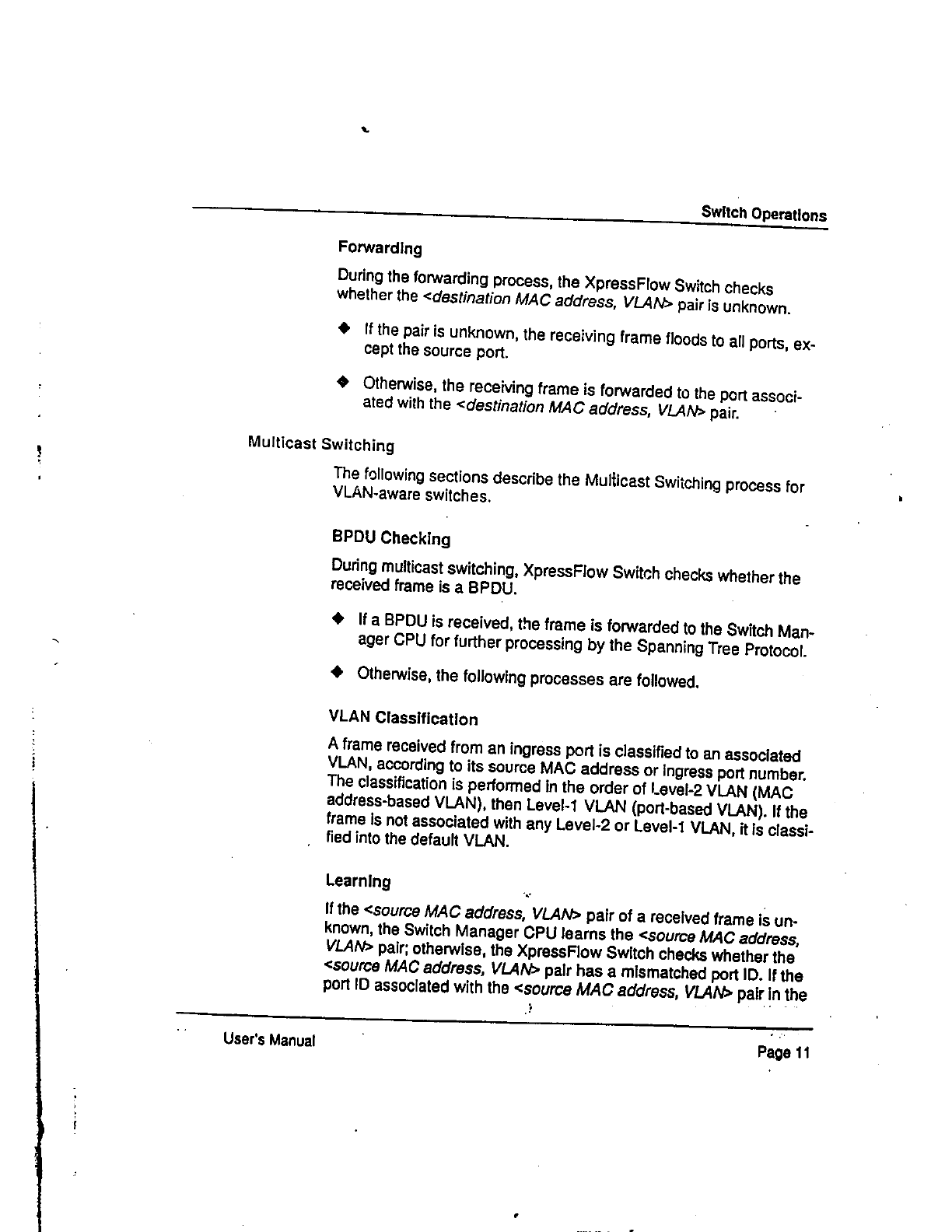 Switch Operations

Forwarding

During the forwarding process, the XpressFlow Switch checks whether the <destination MAC address, VLAN> pair is unknown.

◆ If the pair is unknown, the receiving frame floods to all ports, except the source port.

◆ Otherwise, the receiving frame is forwarded to the port associated with the <destination MAC address, VLAN> pair.

Multicast Switching

The following sections describe the Multicast Switching process for VLAN-aware switches.

BPDU Checking

During multicast switching, XpressFlow Switch checks whether the received frame is a BPDU.

◆ If a BPDU is received, the frame is forwarded to the Switch Manager CPU for further processing by the Spanning Tree Protocol.

◆ Otherwise, the following processes are followed.

VLAN Classification

A frame received from an ingress port is classified to an associated VLAN, according to its source MAC address or ingress port number. The classification is performed in the order of Level-2 VLAN (MAC address-based VLAN), then Level-1 VLAN (port-based VLAN). If the frame is not associated with any Level-2 or Level-1 VLAN, it is classified into the default VLAN.

Learning

If the <source MAC address, VLAN> pair of a received frame is unknown, the Switch Manager CPU learns the <source MAC address, VLAN> pair; otherwise, the XpressFlow Switch checks whether the <source MAC address, VLAN> pair has a mismatched port ID. If the port ID associated with the <source MAC address, VLAN> pair in the

User's Manual

Page 11